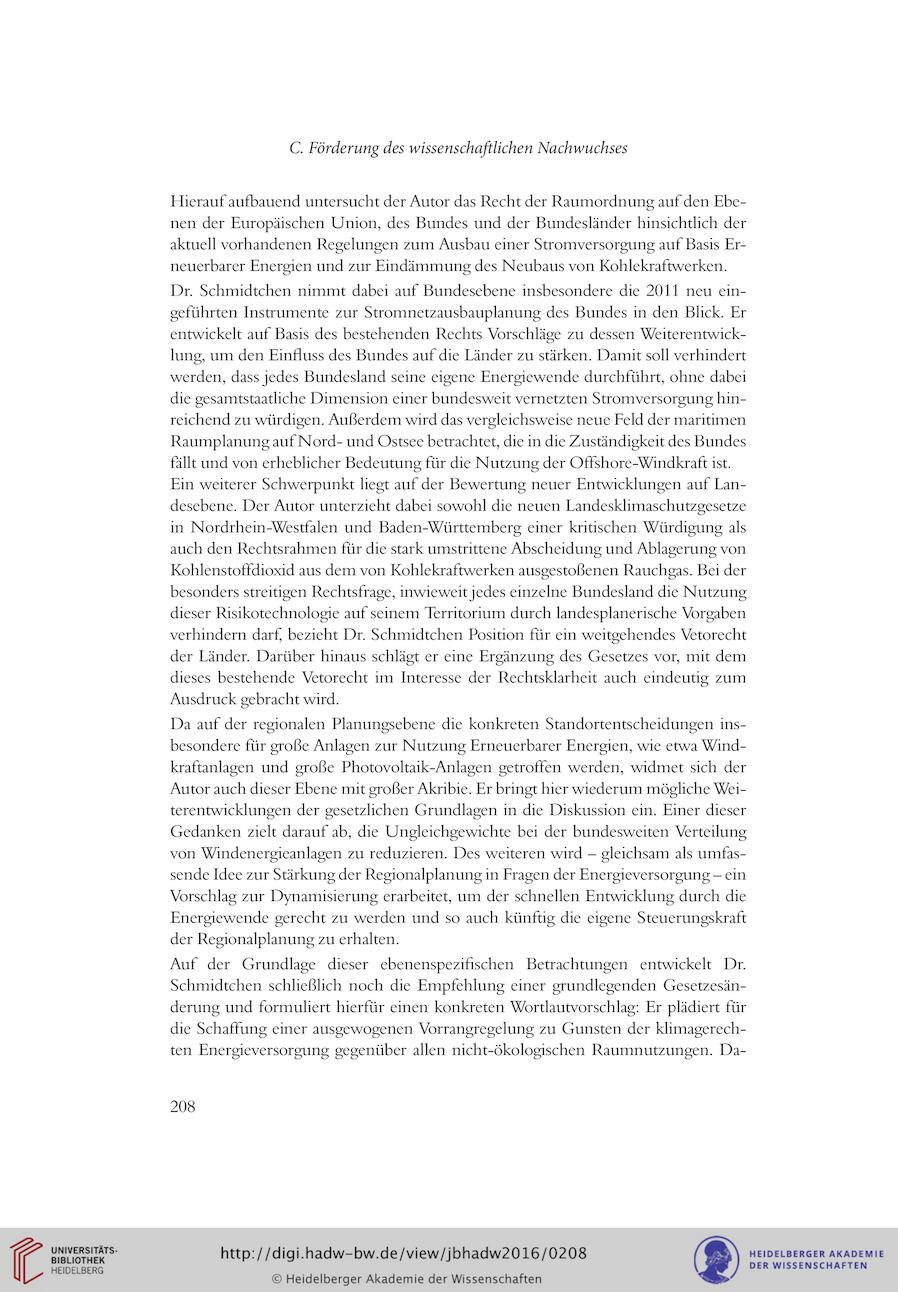 C. Förderung des wissenschaftlichen Nachwuchses

Hierauf aufbauend untersucht der Autor das Recht der Raumordnung auf den Ebenen der Europäischen Union, des Bundes und der Bundesländer hinsichtlich der aktuell vorhandenen Regelungen zum Ausbau einer Stromversorgung auf Basis Erneuerbarer Energien und zur Eindämmung des Neubaus von Kohlekraftwerken.

Dr. Schmidtchen nimmt dabei auf Bundesebene insbesondere die 2011 neu eingeführten Instrumente zur Stromnetzausbauplanung des Bundes in den Blick. Er entwickelt auf Basis des bestehenden Rechts Vorschläge zu dessen Weiterentwicklung, um den Einfluss des Bundes auf die Länder zu stärken. Damit soll verhindert werden, dass jedes Bundesland seine eigene Energiewende durchführt, ohne dabei die gesamtstaatliche Dimension einer bundesweit vernetzten Stromversorgung hinreichend zu würdigen. Außerdem wird das vergleichsweise neue Feld der maritimen Raumplanung auf Nord- und Ostsee betrachtet, die in die Zuständigkeit des Bundes fällt und von erheblicher Bedeutung für die Nutzung der Offshore-Windkraft ist.

Ein weiterer Schwerpunkt liegt auf der Bewertung neuer Entwicklungen auf Landesebene. Der Autor unterzieht dabei sowohl die neuen Landesklimaschutzgesetze in Nordrhein-Westfalen und Baden-Württemberg einer kritischen Würdigung als auch den Rechtsrahmen für die stark umstrittene Abscheidung und Ablagerung von Kohlenstoffdioxid aus dem von Kohlekraftwerken ausgestoßenen Rauchgas. Bei der besonders streitigen Rechtsfrage, inwieweit jedes einzelne Bundesland die Nutzung dieser Risikotechnologie auf seinem Territorium durch landesplanerische Vorgaben verhindern darf, bezieht Dr. Schmidtchen Position für ein weitgehendes Vetorecht der Länder. Darüber hinaus schlägt er eine Ergänzung des Gesetzes vor, mit dem dieses bestehende Vetorecht im Interesse der Rechtsklarheit auch eindeutig zum Ausdruck gebracht wird.

Da auf der regionalen Planungsebene die konkreten Standortentscheidungen insbesondere für große Anlagen zur Nutzung Erneuerbarer Energien, wie etwa Windkraftanlagen und große Photovoltaik-Anlagen getroffen werden, widmet sich der Autor auch dieser Ebene mit großer Akribie. Er bringt hier wiederum mögliche Weiterentwicklungen der gesetzlichen Grundlagen in die Diskussion ein. Einer dieser Gedanken zielt darauf ab, die Ungleichgewichte bei der bundesweiten Verteilung von Windenergieanlagen zu reduzieren. Des weiteren wird – gleichsam als umfassende Idee zur Stärkung der Regionalplanung in Fragen der Energieversorgung – ein Vorschlag zur Dynamisierung erarbeitet, um der schnellen Entwicklung durch die Energiewende gerecht zu werden und so auch künftig die eigene Steuerungskraft der Regionalplanung zu erhalten.

Auf der Grundlage dieser ebenenspezifischen Betrachtungen entwickelt Dr. Schmidtchen schließlich noch die Empfehlung einer grundlegenden Gesetzesänderung und formuliert hierfür einen konkreten Wortlautvorschlag: Er plädiert für die Schaffung einer ausgewogenen Vorrangregelung zu Gunsten der klimagerechten Energieversorgung gegenüber allen nicht-ökologischen Raumnutzungen. Da-

208

UNIVERSITÄTS-BIBLIOTHEK HEIDELBERG

http://digi.hadw-bw.de/view/jbhadw2016/0208
© Heidelberger Akademie der Wissenschaften

HEIDELBERGER AKADEMIE DER WISSENSCHAFTEN